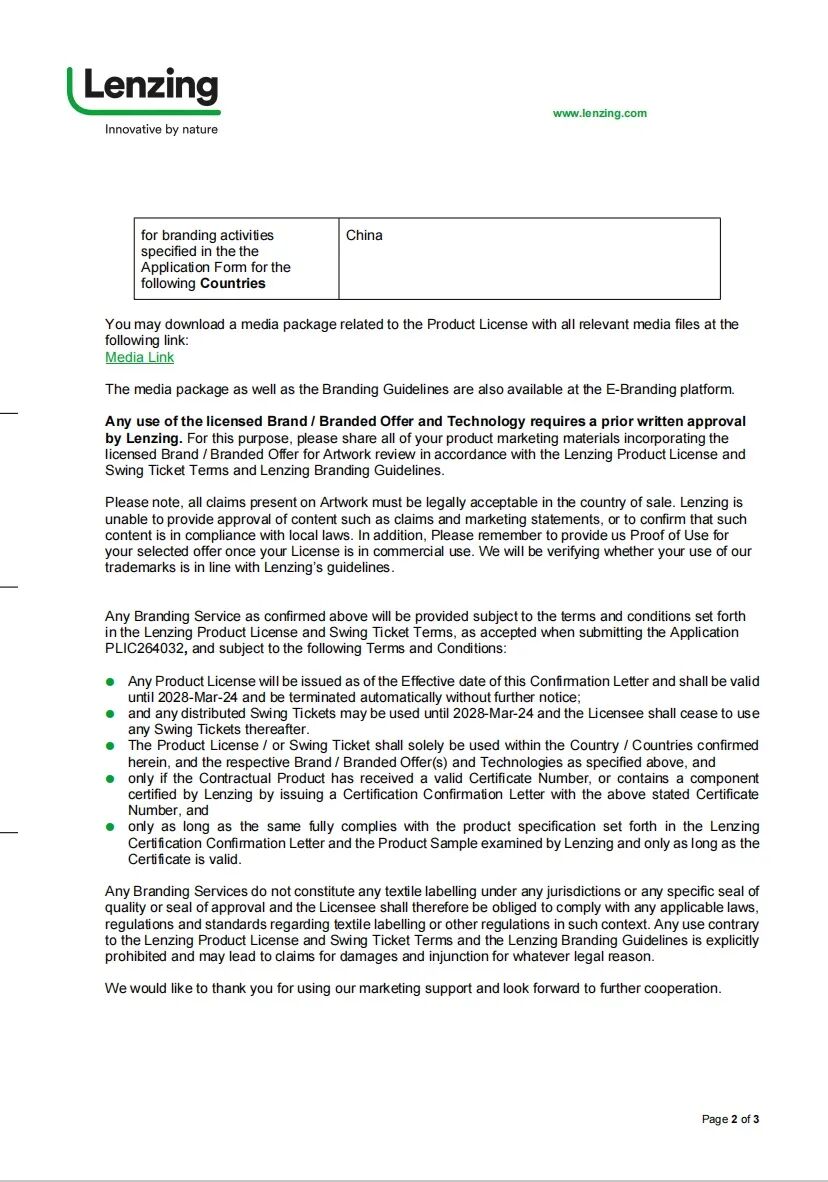 Lenzing
Innovative by nature

www.lenzing.com

| for branding activities specified in the the Application Form for the following Countries | China |
|---|---|

You may download a media package related to the Product License with all relevant media files at the following link:
Media Link

The media package as well as the Branding Guidelines are also available at the E-Branding platform.

Any use of the licensed Brand / Branded Offer and Technology requires a prior written approval by Lenzing. For this purpose, please share all of your product marketing materials incorporating the licensed Brand / Branded Offer for Artwork review in accordance with the Lenzing Product License and Swing Ticket Terms and Lenzing Branding Guidelines.

Please note, all claims present on Artwork must be legally acceptable in the country of sale. Lenzing is unable to provide approval of content such as claims and marketing statements, or to confirm that such content is in compliance with local laws. In addition, Please remember to provide us Proof of Use for your selected offer once your License is in commercial use. We will be verifying whether your use of our trademarks is in line with Lenzing's guidelines.

Any Branding Service as confirmed above will be provided subject to the terms and conditions set forth in the Lenzing Product License and Swing Ticket Terms, as accepted when submitting the Application PLIC264032, and subject to the following Terms and Conditions:

• Any Product License will be issued as of the Effective date of this Confirmation Letter and shall be valid until 2028-Mar-24 and be terminated automatically without further notice;
• and any distributed Swing Tickets may be used until 2028-Mar-24 and the Licensee shall cease to use any Swing Tickets thereafter.
• The Product License / or Swing Ticket shall solely be used within the Country / Countries confirmed herein, and the respective Brand / Branded Offer(s) and Technologies as specified above, and
• only if the Contractual Product has received a valid Certificate Number, or contains a component certified by Lenzing by issuing a Certification Confirmation Letter with the above stated Certificate Number, and
• only as long as the same fully complies with the product specification set forth in the Lenzing Certification Confirmation Letter and the Product Sample examined by Lenzing and only as long as the Certificate is valid.

Any Branding Services do not constitute any textile labelling under any jurisdictions or any specific seal of quality or seal of approval and the Licensee shall therefore be obliged to comply with any applicable laws, regulations and standards regarding textile labelling or other regulations in such context. Any use contrary to the Lenzing Product License and Swing Ticket Terms and the Lenzing Branding Guidelines is explicitly prohibited and may lead to claims for damages and injunction for whatever legal reason.

We would like to thank you for using our marketing support and look forward to further cooperation.

Page 2 of 3